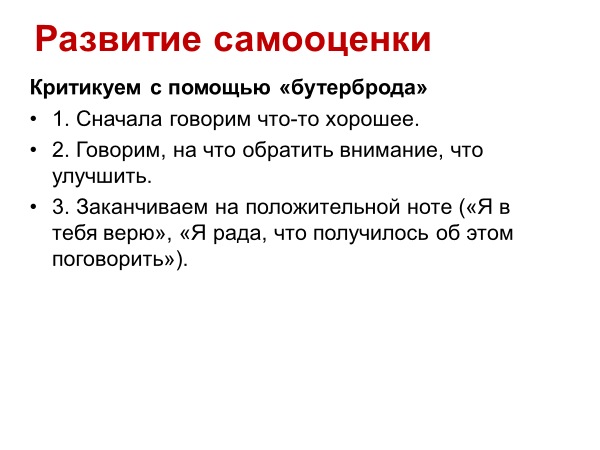 Развитие самооценки

Критикуем с помощью «бутерброда»

• 1. Сначала говорим что-то хорошее.
• 2. Говорим, на что обратить внимание, что улучшить.
• 3. Заканчиваем на положительной ноте («Я в тебя верю», «Я рада, что получилось об этом поговорить»).